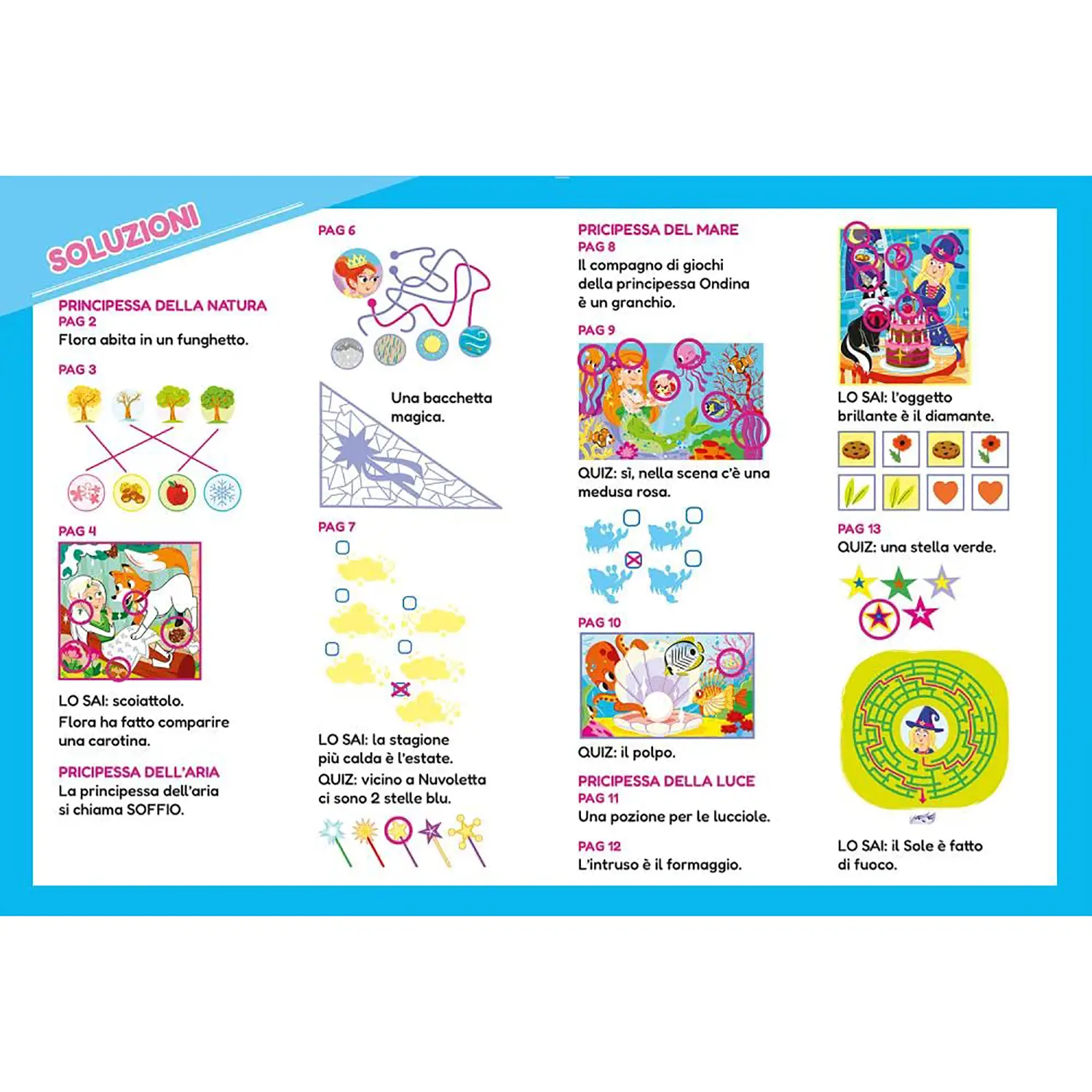 SOLUZIONI

PRINCIPESSA DELLA NATURA
PAG 2
Flora abita in un funghetto.

PAG 3

PAG 4

LO SAI: scoiattolo.
Flora ha fatto comparire una carotina.

PRICIPESSA DELL'ARIA
La principessa dell'aria si chiama SOFFIO.

PAG 6

Una bacchetta magica.

PAG 7

LO SAI: la stagione più calda è l'estate.
QUIZ: vicino a Nuvoletta ci sono 2 stelle blu.

PRICIPESSA DEL MARE
PAG 8
Il compagno di giochi della principessa Ondina è un granchio.

PAG 9

QUIZ: sì, nella scena c'è una medusa rosa.

PAG 10

QUIZ: il polpo.

PRICIPESSA DELLA LUCE
PAG 11
Una pozione per le lucciole.

PAG 12
L'intruso è il formaggio.

LO SAI: l'oggetto brillante è il diamante.

PAG 13
QUIZ: una stella verde.

LO SAI: il Sole è fatto di fuoco.